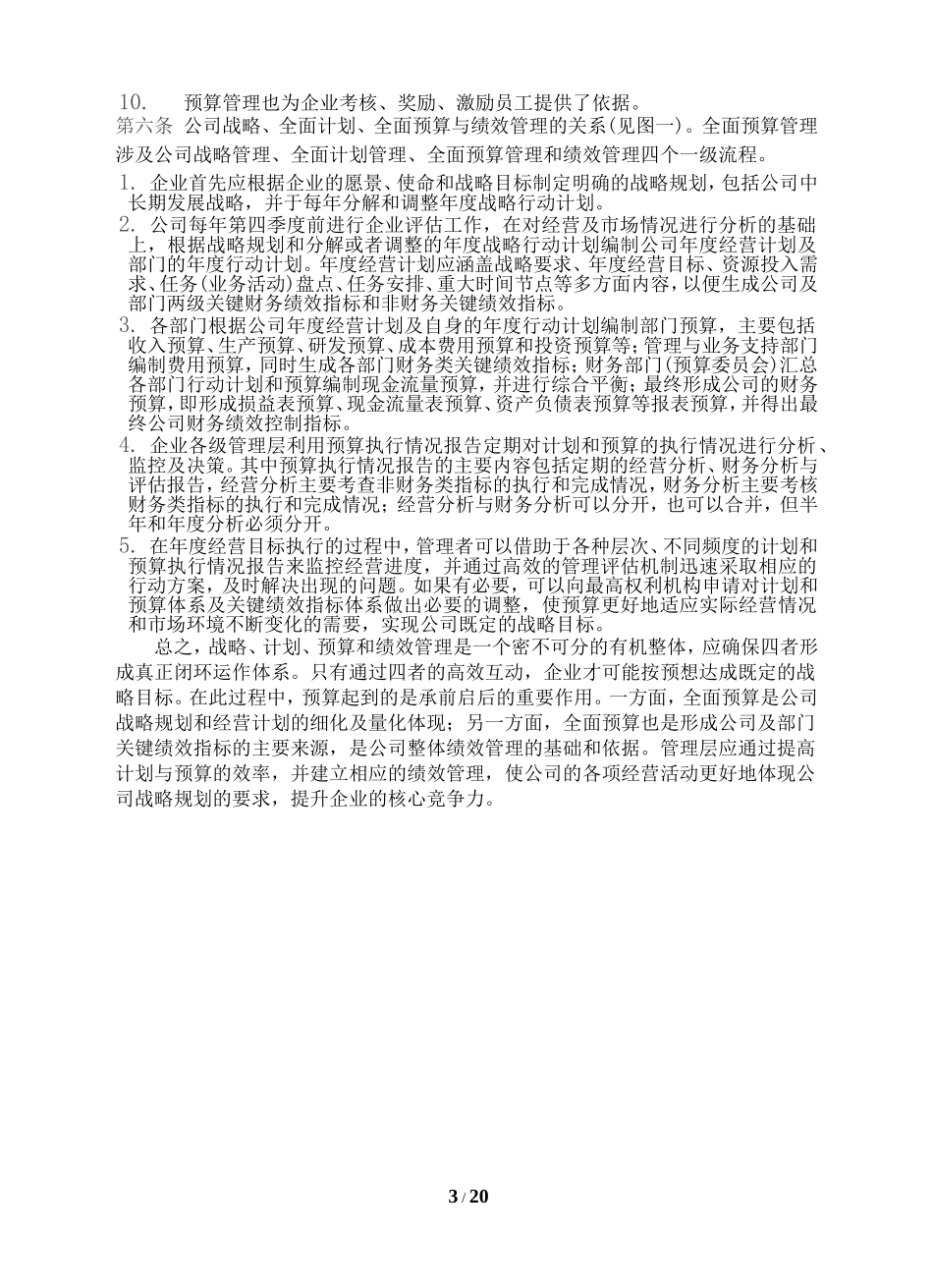 10.　预算管理也为企业考核、奖励、激励员工提供了依据。

第六条 公司战略、全面计划、全面预算与绩效管理的关系(见图一)。全面预算管理涉及公司战略管理、全面计划管理、全面预算管理和绩效管理四个一级流程。

1. 企业首先应根据企业的愿景、使命和战略目标制定明确的战略规划，包括公司中长期发展战略，并于每年分解和调整年度战略行动计划。

2. 公司每年第四季度前进行企业评估工作，在对经营及市场情况进行分析的基础上，根据战略规划和分解或者调整的年度战略行动计划编制公司年度经营计划及部门的年度行动计划。年度经营计划应涵盖战略要求、年度经营目标、资源投入需求、任务(业务活动)盘点、任务安排、重大时间节点等多方面内容，以便生成公司及部门两级关键财务绩效指标和非财务关键绩效指标。

3. 各部门根据公司年度经营计划及自身的年度行动计划编制部门预算，主要包括收入预算、生产预算、研发预算、成本费用预算和投资预算等；管理与业务支持部门编制费用预算，同时生成各部门财务类关键绩效指标；财务部门(预算委员会)汇总各部门行动计划和预算编制现金流量预算，并进行综合平衡；最终形成公司的财务预算，即形成损益表预算、现金流量表预算、资产负债表预算等报表预算，并得出最终公司财务绩效控制指标。

4. 企业各级管理层利用预算执行情况报告定期对计划和预算的执行情况进行分析、监控及决策。其中预算执行情况报告的主要内容包括定期的经营分析、财务分析与评估报告，经营分析主要考查非财务类指标的执行和完成情况，财务分析主要考核财务类指标的执行和完成情况；经营分析与财务分析可以分开，也可以合并，但半年和年度分析必须分开。

5. 在年度经营目标执行的过程中，管理者可以借助于各种层次、不同频度的计划和预算执行情况报告来监控经营进度，并通过高效的管理评估机制迅速采取相应的行动方案，及时解决出现的问题。如果有必要，可以向最高权利机构申请对计划和预算体系及关键绩效指标体系做出必要的调整，使预算更好地适应实际经营情况和市场环境不断变化的需要，实现公司既定的战略目标。

总之，战略、计划、预算和绩效管理是一个密不可分的有机整体，应确保四者形成真正闭环运作体系。只有通过四者的高效互动，企业才可能按预想达成既定的战略目标。在此过程中，预算起到的是承前启后的重要作用。一方面，全面预算是公司战略规划和经营计划的细化及量化体现；另一方面，全面预算也是形成公司及部门关键绩效指标的主要来源，是公司整体绩效管理的基础和依据。管理层应通过提高计划与预算的效率，并建立相应的绩效管理，使公司的各项经营活动更好地体现公司战略规划的要求，提升企业的核心竞争力。

3 / 20